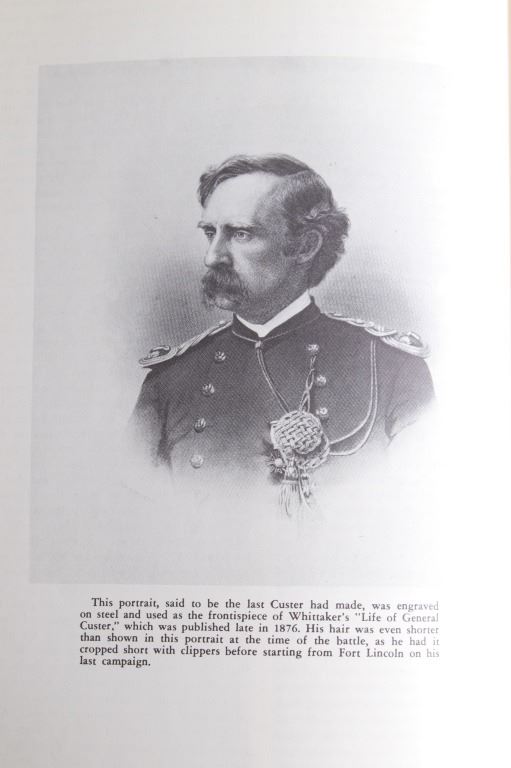 This portrait, said to be the last Custer had made, was engraved on steel and used as the frontispiece of Whittaker's "Life of General Custer," which was published late in 1876. His hair was even shorter than shown in this portrait at the time of the battle, as he had it cropped short with clippers before starting from Fort Lincoln on his last campaign.